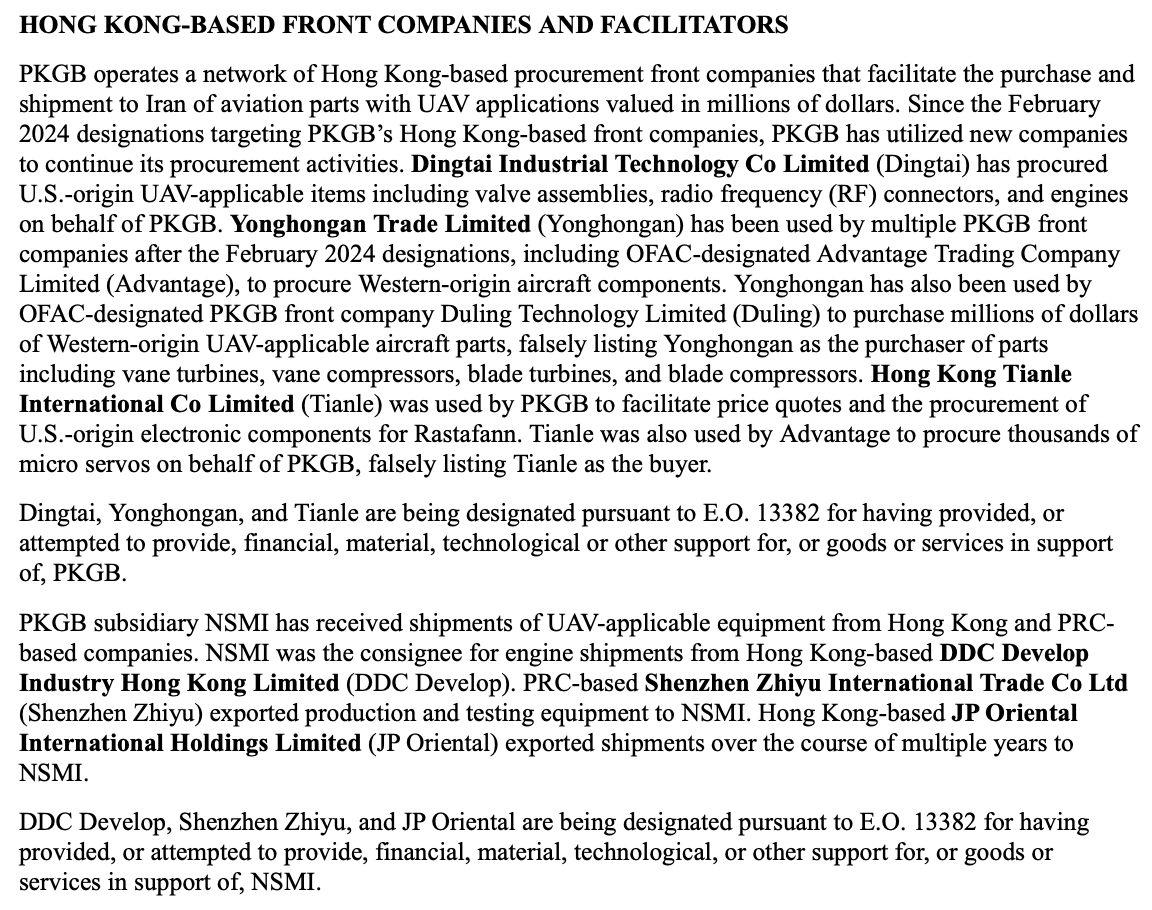 HONG KONG-BASED FRONT COMPANIES AND FACILITATORS

PKGB operates a network of Hong Kong-based procurement front companies that facilitate the purchase and shipment to Iran of aviation parts with UAV applications valued in millions of dollars. Since the February 2024 designations targeting PKGB's Hong Kong-based front companies, PKGB has utilized new companies to continue its procurement activities. Dingtai Industrial Technology Co Limited (Dingtai) has procured U.S.-origin UAV-applicable items including valve assemblies, radio frequency (RF) connectors, and engines on behalf of PKGB. Yonghongan Trade Limited (Yonghongan) has been used by multiple PKGB front companies after the February 2024 designations, including OFAC-designated Advantage Trading Company Limited (Advantage), to procure Western-origin aircraft components. Yonghongan has also been used by OFAC-designated PKGB front company Duling Technology Limited (Duling) to purchase millions of dollars of Western-origin UAV-applicable aircraft parts, falsely listing Yonghongan as the purchaser of parts including vane turbines, vane compressors, blade turbines, and blade compressors. Hong Kong Tianle International Co Limited (Tianle) was used by PKGB to facilitate price quotes and the procurement of U.S.-origin electronic components for Rastafann. Tianle was also used by Advantage to procure thousands of micro servos on behalf of PKGB, falsely listing Tianle as the buyer.

Dingtai, Yonghongan, and Tianle are being designated pursuant to E.O. 13382 for having provided, or attempted to provide, financial, material, technological or other support for, or goods or services in support of, PKGB.

PKGB subsidiary NSMI has received shipments of UAV-applicable equipment from Hong Kong and PRC-based companies. NSMI was the consignee for engine shipments from Hong Kong-based DDC Develop Industry Hong Kong Limited (DDC Develop). PRC-based Shenzhen Zhiyu International Trade Co Ltd (Shenzhen Zhiyu) exported production and testing equipment to NSMI. Hong Kong-based JP Oriental International Holdings Limited (JP Oriental) exported shipments over the course of multiple years to NSMI.

DDC Develop, Shenzhen Zhiyu, and JP Oriental are being designated pursuant to E.O. 13382 for having provided, or attempted to provide, financial, material, technological, or other support for, or goods or services in support of, NSMI.